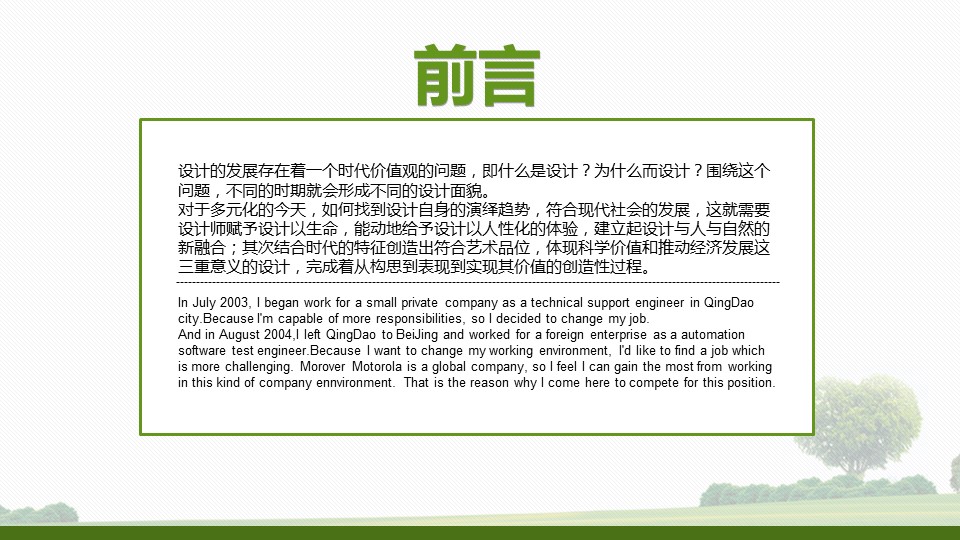 前言

设计的发展存在着一个时代价值观的问题，即什么是设计？为什么而设计？围绕这个问题，不同的时期就会形成不同的设计面貌。
对于多元化的今天，如何找到设计自身的演绎趋势，符合现代社会的发展，这就需要设计师赋予设计以生命，能动地给予设计以人性化的体验，建立起设计与人与自然的新融合；其次结合时代的特征创造出符合艺术品位，体现科学价值和推动经济发展这三重意义的设计，完成着从构思到表现到实现其价值的创造性过程。

In July 2003, I began work for a small private company as a technical support engineer in QingDao city.Because I'm capable of more responsibilities, so I decided to change my job.
And in August 2004,I left QingDao to BeiJing and worked for a foreign enterprise as a automation software test engineer.Because I want to change my working environment, I'd like to find a job which is more challenging. Morover Motorola is a global company, so I feel I can gain the most from working in this kind of company ennvironment. That is the reason why I come here to compete for this position.